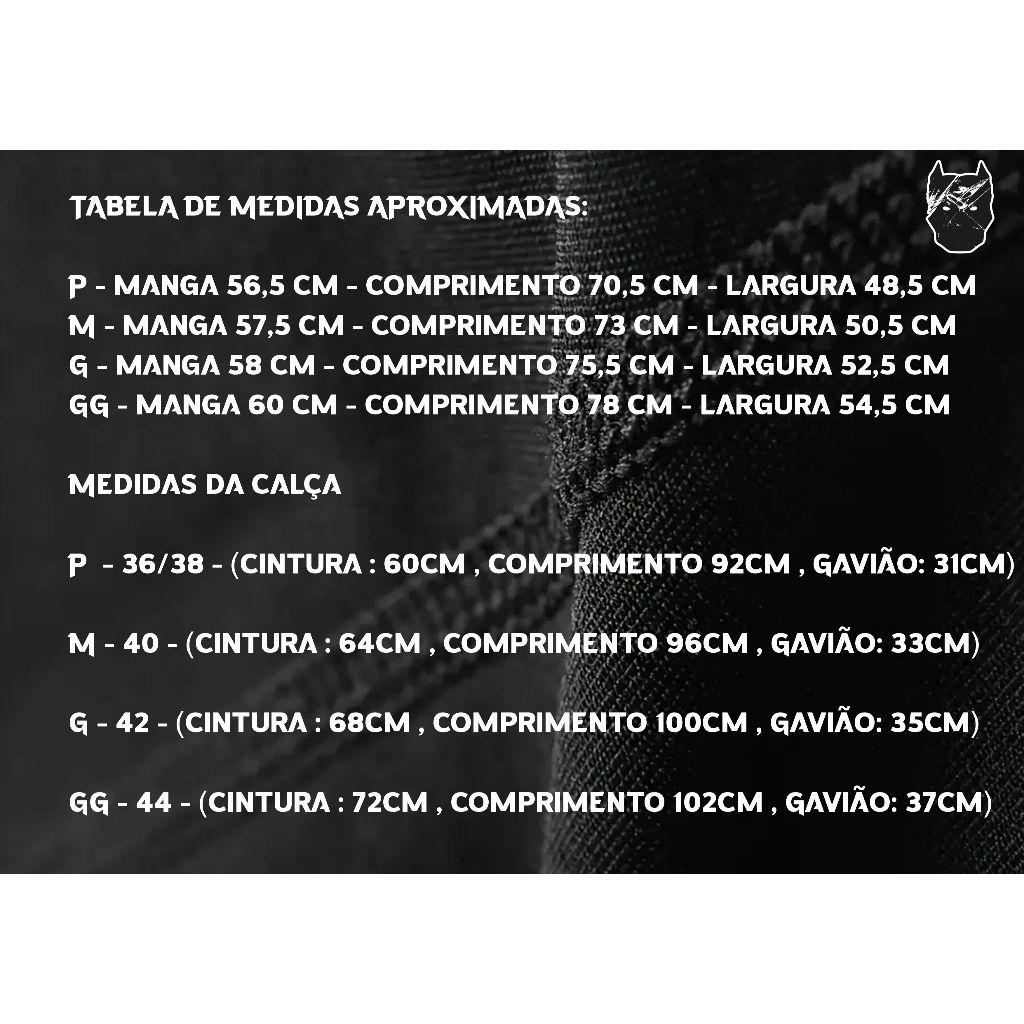 TABELA DE MEDIDAS APROXIMADAS:

P - MANGA 56,5 CM - COMPRIMENTO 70,5 CM - LARGURA 48,5 CM
M - MANGA 57,5 CM - COMPRIMENTO 73 CM - LARGURA 50,5 CM
G - MANGA 58 CM - COMPRIMENTO 75,5 CM - LARGURA 52,5 CM
GG - MANGA 60 CM - COMPRIMENTO 78 CM - LARGURA 54,5 CM

MEDIDAS DA CALÇA

P - 36/38 - (CINTURA : 60CM , COMPRIMENTO 92CM , GAVIÃO: 31CM)

M - 40 - (CINTURA : 64CM , COMPRIMENTO 96CM , GAVIÃO: 33CM)

G - 42 - (CINTURA : 68CM , COMPRIMENTO 100CM , GAVIÃO: 35CM)

GG - 44 - (CINTURA : 72CM , COMPRIMENTO 102CM , GAVIÃO: 37CM)